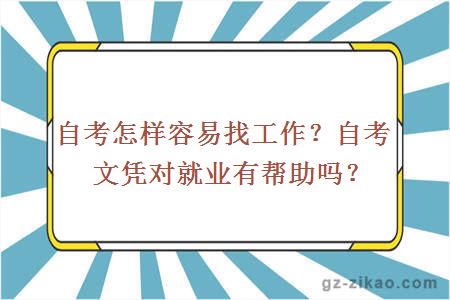 自考怎样容易找工作？自考文凭对就业有帮助吗？

gz-zikao.com